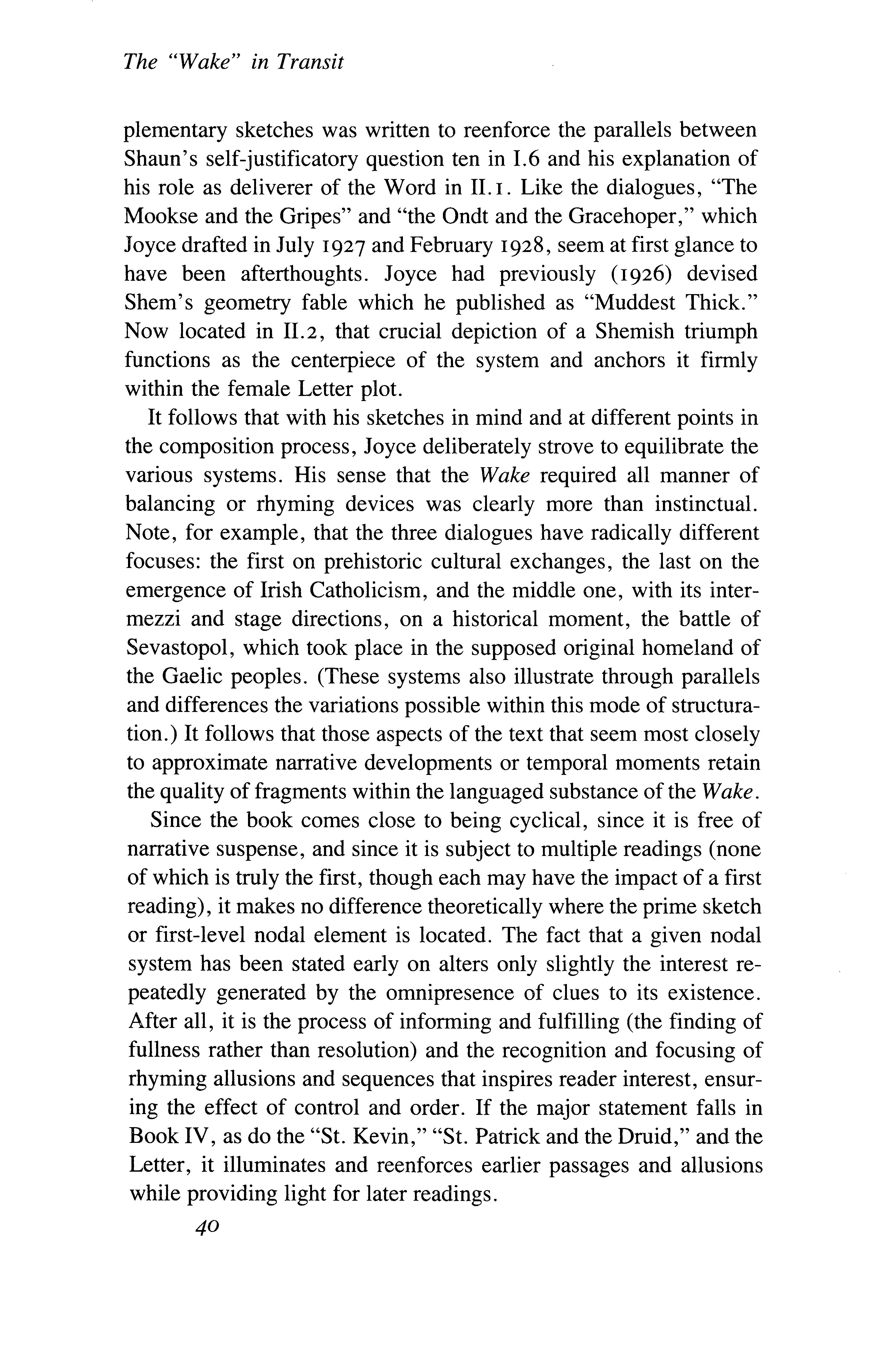 The "Wake" in Transit

plementary sketches was written to reenforce the parallels between Shaun's self-justificatory question ten in I.6 and his explanation of his role as deliverer of the Word in II.1. Like the dialogues, "The Mookse and the Gripes" and "the Ondt and the Gracehoper," which Joyce drafted in July 1927 and February 1928, seem at first glance to have been afterthoughts. Joyce had previously (1926) devised Shem's geometry fable which he published as "Muddest Thick." Now located in II.2, that crucial depiction of a Shemish triumph functions as the centerpiece of the system and anchors it firmly within the female Letter plot.

It follows that with his sketches in mind and at different points in the composition process, Joyce deliberately strove to equilibrate the various systems. His sense that the Wake required all manner of balancing or rhyming devices was clearly more than instinctual. Note, for example, that the three dialogues have radically different focuses: the first on prehistoric cultural exchanges, the last on the emergence of Irish Catholicism, and the middle one, with its intermezzi and stage directions, on a historical moment, the battle of Sevastopol, which took place in the supposed original homeland of the Gaelic peoples. (These systems also illustrate through parallels and differences the variations possible within this mode of structuration.) It follows that those aspects of the text that seem most closely to approximate narrative developments or temporal moments retain the quality of fragments within the languaged substance of the Wake.

Since the book comes close to being cyclical, since it is free of narrative suspense, and since it is subject to multiple readings (none of which is truly the first, though each may have the impact of a first reading), it makes no difference theoretically where the prime sketch or first-level nodal element is located. The fact that a given nodal system has been stated early on alters only slightly the interest repeatedly generated by the omnipresence of clues to its existence. After all, it is the process of informing and fulfilling (the finding of fullness rather than resolution) and the recognition and focusing of rhyming allusions and sequences that inspires reader interest, ensuring the effect of control and order. If the major statement falls in Book IV, as do the "St. Kevin," "St. Patrick and the Druid," and the Letter, it illuminates and reenforces earlier passages and allusions while providing light for later readings.

40